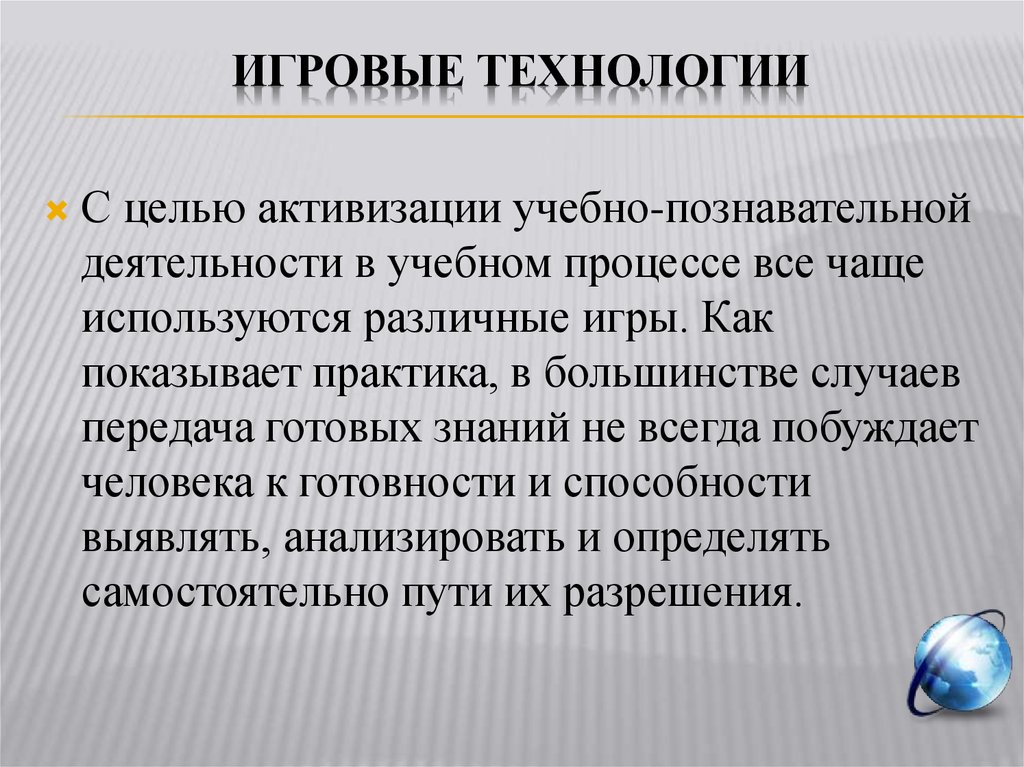 ИГРОВЫЕ ТЕХНОЛОГИИ

С целью активизации учебно-познавательной деятельности в учебном процессе все чаще используются различные игры. Как показывает практика, в большинстве случаев передача готовых знаний не всегда побуждает человека к готовности и способности выявлять, анализировать и определять самостоятельно пути их разрешения.